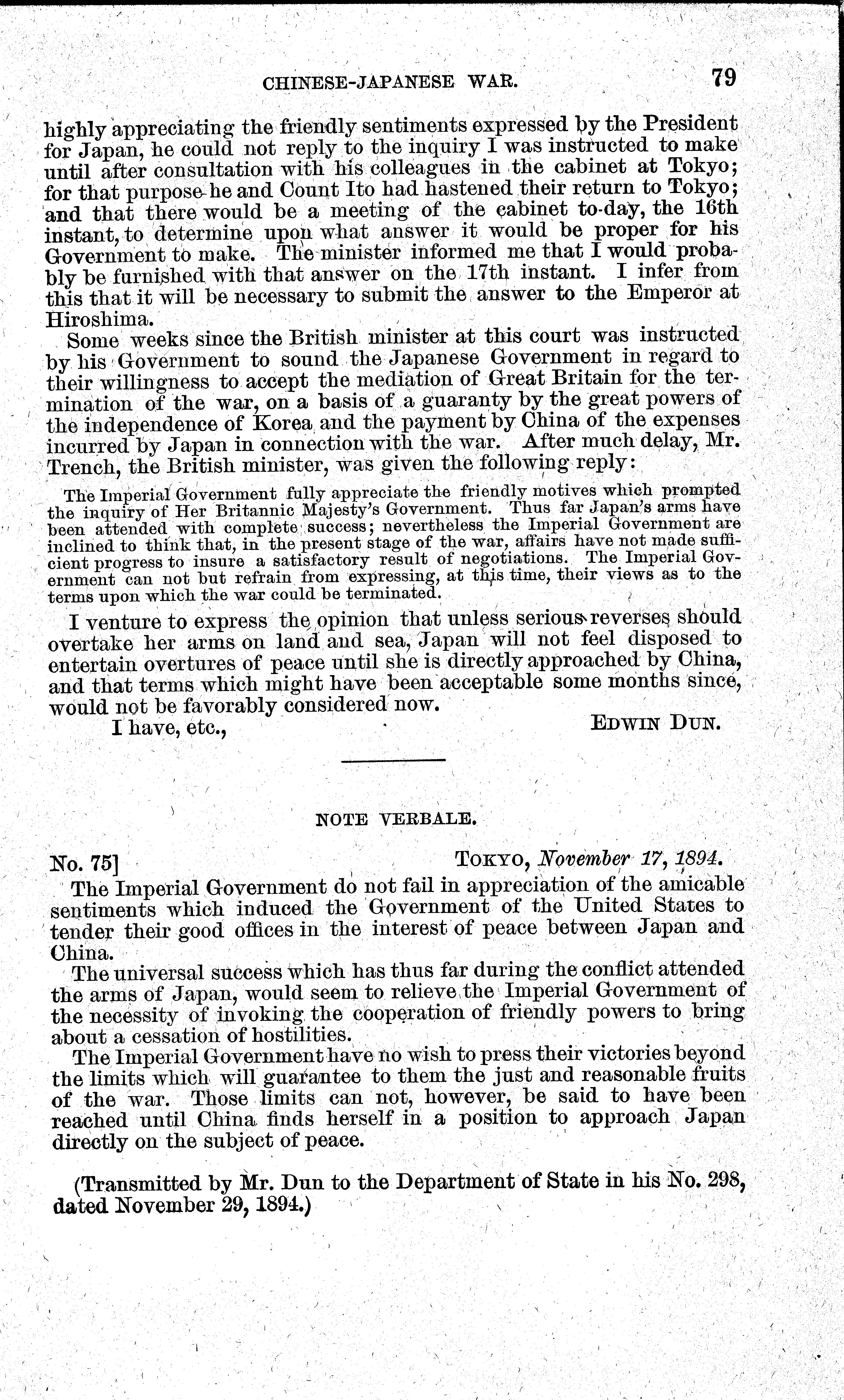 CHINESE-JAPANESE WAR. 79

highly appreciating the friendly sentiments expressed by the President for Japan, he could not reply to the inquiry I was instructed to make until after consultation with his colleagues in the cabinet at Tokyo; for that purpose he and Count Ito had hastened their return to Tokyo; and that there would be a meeting of the cabinet to-day, the 16th instant, to determine upon what answer it would be proper for his Government to make. The minister informed me that I would probably be furnished with that answer on the 17th instant. I infer from this that it will be necessary to submit the answer to the Emperor at Hiroshima.

Some weeks since the British minister at this court was instructed by his Government to sound the Japanese Government in regard to their willingness to accept the mediation of Great Britain for the termination of the war, on a basis of a guaranty by the great powers of the independence of Korea and the payment by China of the expenses incurred by Japan in connection with the war. After much delay, Mr. Trench, the British minister, was given the following reply:

The Imperial Government fully appreciate the friendly motives which prompted the inquiry of Her Britannic Majesty's Government. Thus far Japan's arms have been attended with complete success; nevertheless the Imperial Government are inclined to think that, in the present stage of the war, affairs have not made sufficient progress to insure a satisfactory result of negotiations. The Imperial Government can not but refrain from expressing, at this time, their views as to the terms upon which the war could be terminated.

I venture to express the opinion that unless serious reverses should overtake her arms on land and sea, Japan will not feel disposed to entertain overtures of peace until she is directly approached by China, and that terms which might have been acceptable some months since, would not be favorably considered now.

I have, etc., EDWIN DUN.

NOTE VERBALE.

No. 75] TOKYO, November 17, 1894.

The Imperial Government do not fail in appreciation of the amicable sentiments which induced the Government of the United States to tender their good offices in the interest of peace between Japan and China.

The universal success which has thus far during the conflict attended the arms of Japan, would seem to relieve the Imperial Government of the necessity of invoking the cooperation of friendly powers to bring about a cessation of hostilities.

The Imperial Government have no wish to press their victories beyond the limits which will guarantee to them the just and reasonable fruits of the war. Those limits can not, however, be said to have been reached until China finds herself in a position to approach Japan directly on the subject of peace.

(Transmitted by Mr. Dun to the Department of State in his No. 298, dated November 29, 1894.)